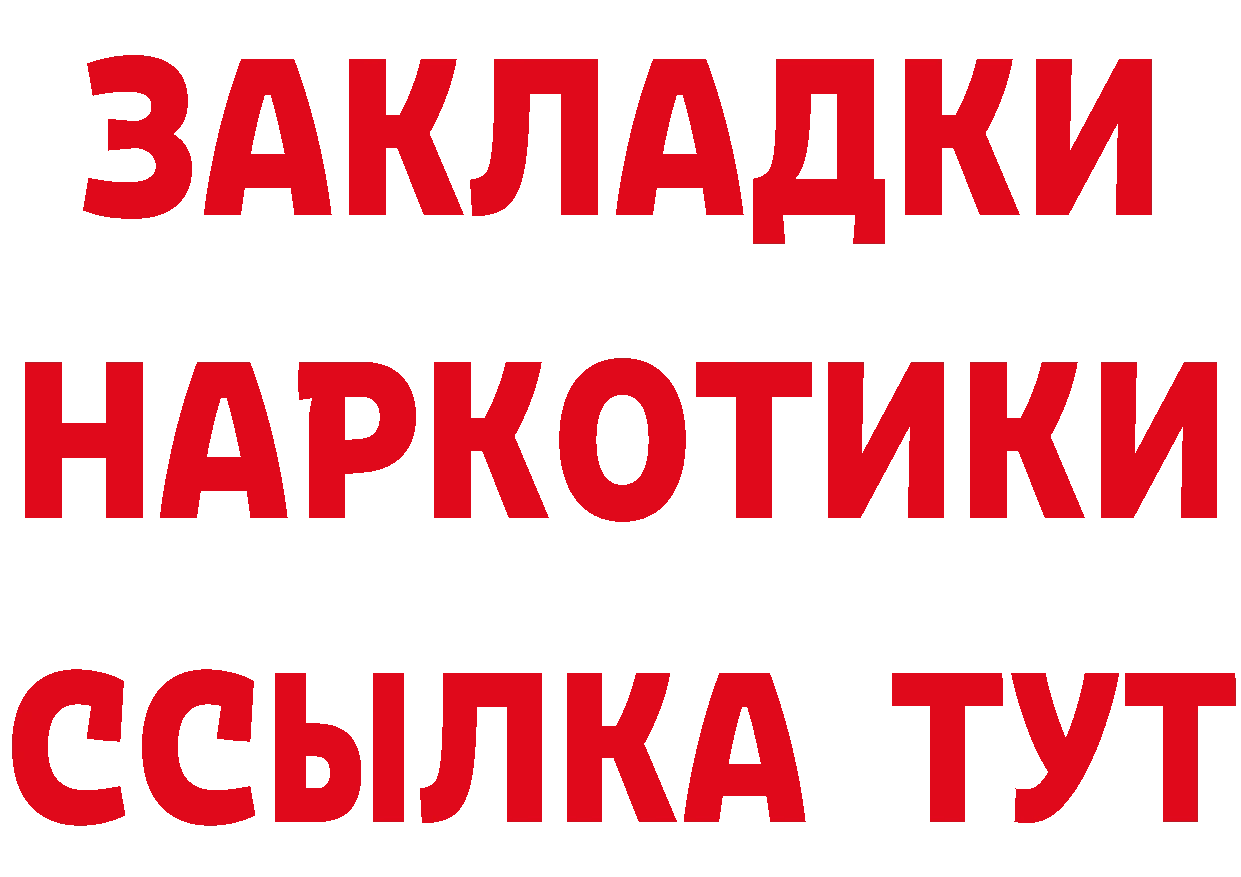 ЗАКЛАДКИ
НАРКОТИКИ
ССЫЛКА ТУТ